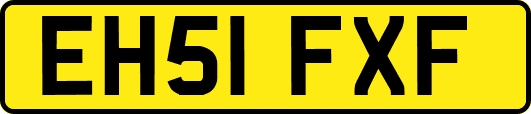 EH51 FXF